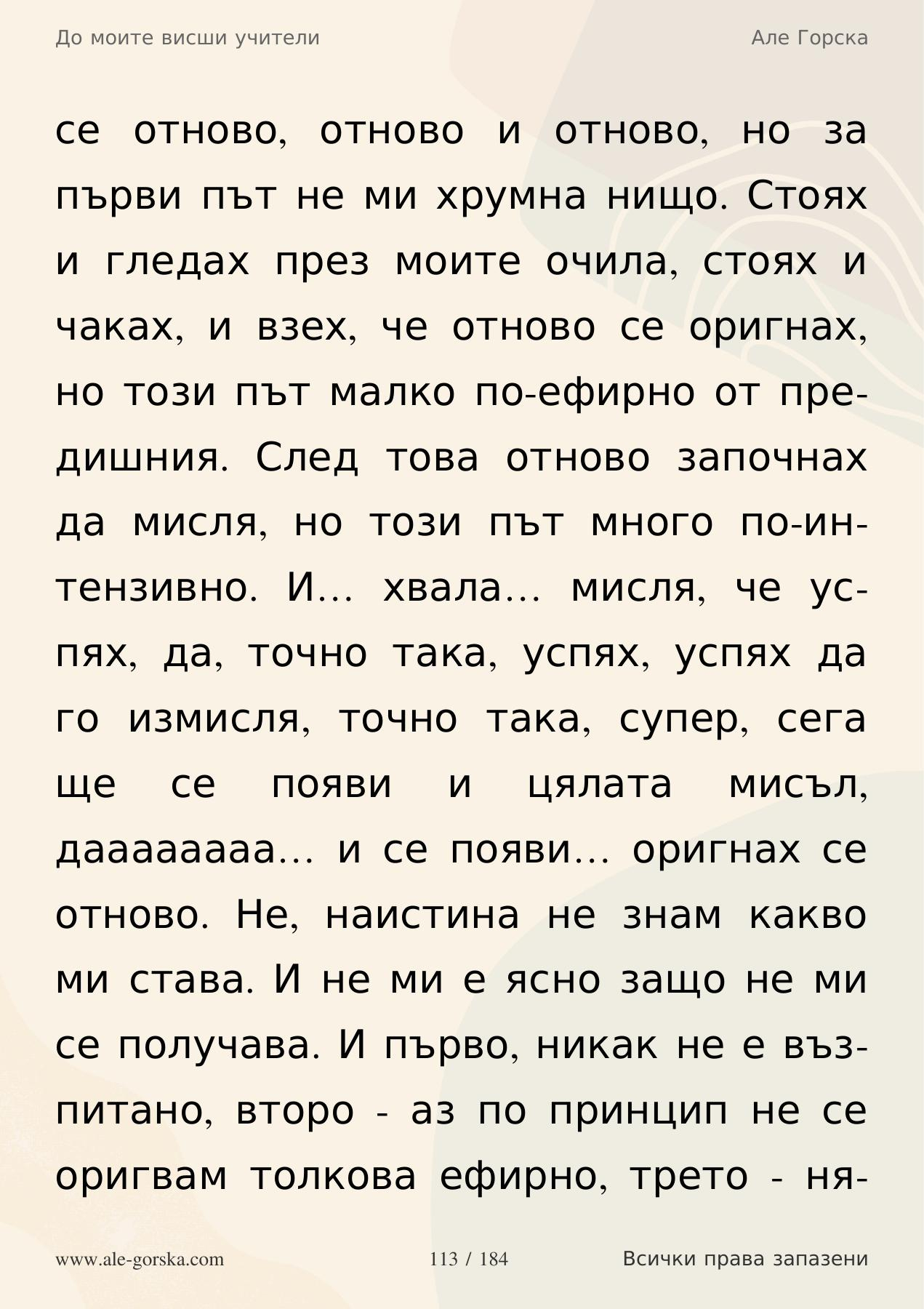 До моите висши учители

Але Горска

се отново, отново и отново, но за първи път не ми хрумна нищо. Стоях и гледах през моите очила, стоях и чаках, и взех, че отново се оригнах, но този път малко по-ефирно от предишния. След това отново започнах да мисля, но този път много по-интензивно. И... хвала... мисля, че успях, да, точно така, успях, успях да го измисля, точно така, супер, сега ще се появи и цялата мисъл, дааааааааа... и се появи... оригнах се отново. Не, наистина не знам какво ми става. И не ми е ясно защо не ми се получава. И първо, никак не е възпитано, второ - аз по принцип не се оригвам толкова ефирно, трето - ня-

www.ale-gorska.com

113 / 184

Всички права запазени